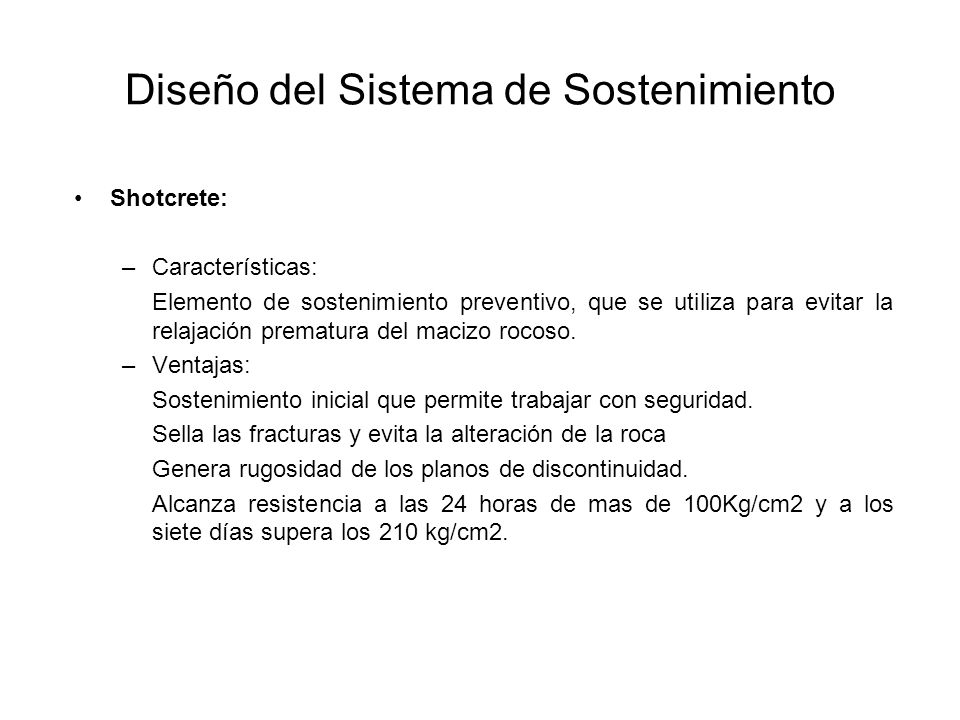 Diseño del Sistema de Sostenimiento

• Shotcrete:

– Características:

Elemento de sostenimiento preventivo, que se utiliza para evitar la relajación prematura del macizo rocoso.

– Ventajas:

Sostenimiento inicial que permite trabajar con seguridad.

Sella las fracturas y evita la alteración de la roca

Genera rugosidad de los planos de discontinuidad.

Alcanza resistencia a las 24 horas de mas de 100Kg/cm2 y a los siete días supera los 210 kg/cm2.